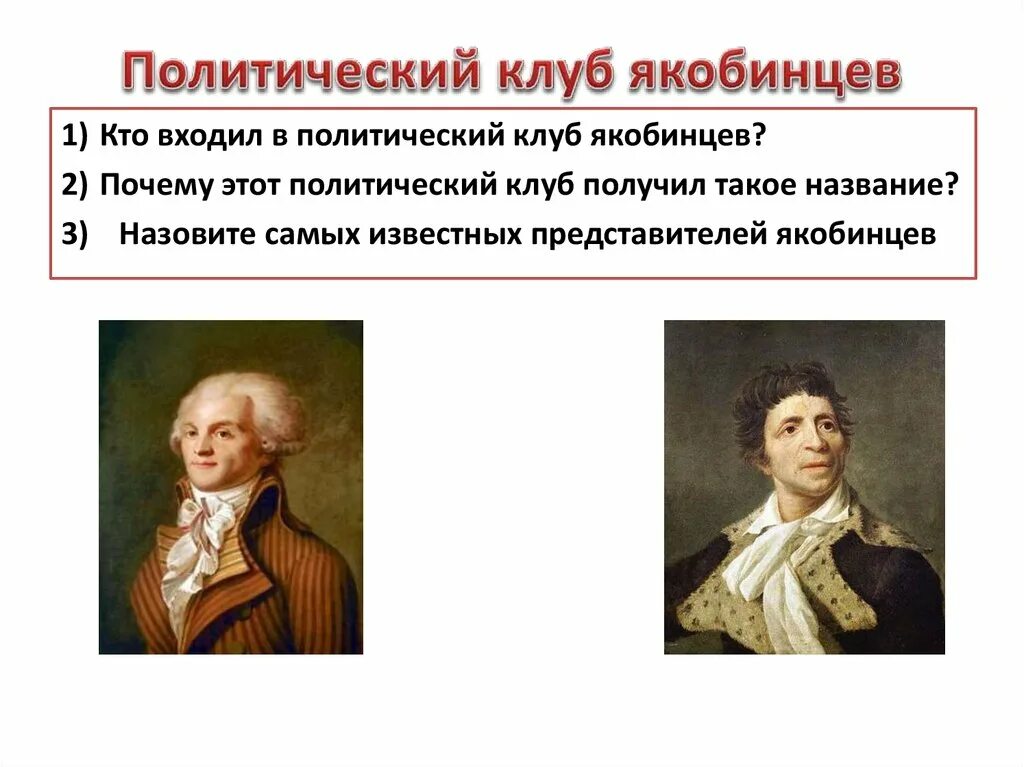 Политический клуб якобинцев

1) Кто входил в политический клуб якобинцев?
2) Почему этот политический клуб получил такое название?
3) Назовите самых известных представителей якобинцев